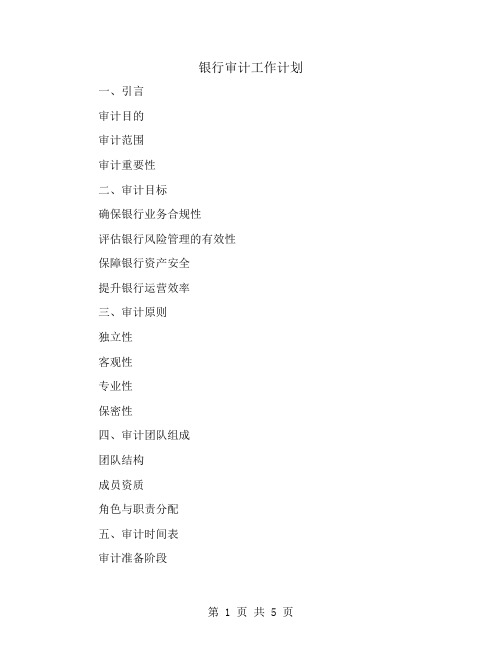 银行审计工作计划

一、引言

审计目的

审计范围

审计重要性

二、审计目标

确保银行业务合规性

评估银行风险管理的有效性

保障银行资产安全

提升银行运营效率

三、审计原则

独立性

客观性

专业性

保密性

四、审计团队组成

团队结构

成员资质

角色与职责分配

五、审计时间表

审计准备阶段

第 1 页 共 5 页